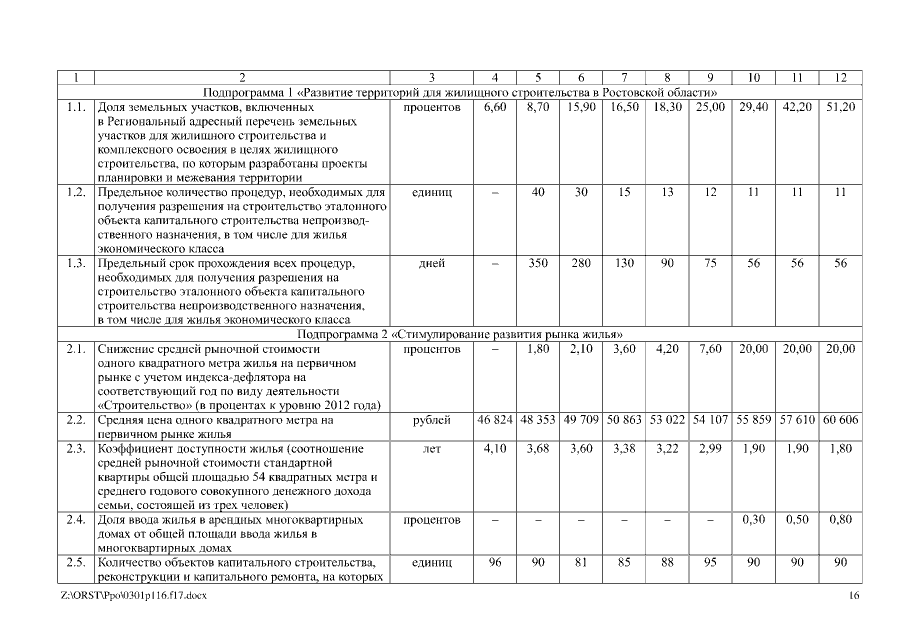 | 1 | 2 | 3 | 4 | 5 | 6 | 7 | 8 | 9 | 10 | 11 | 12 |
|---|---|---|---|---|---|---|---|---|---|---|---|
| Подпрограмма 1 «Развитие территорий для жилищного строительства в Ростовской области» | | | | | | | | | | | |
| 1.1. | Доля земельных участков, включенных в Региональный адресный перечень земельных участков для жилищного строительства и комплексного освоения в целях жилищного строительства, по которым разработаны проекты планировки и межевания территории | процентов | 6,60 | 8,70 | 15,90 | 16,50 | 18,30 | 25,00 | 29,40 | 42,20 | 51,20 |
| 1.2. | Предельное количество процедур, необходимых для получения разрешения на строительство эталонного объекта капитального строительства непроизводственного назначения, в том числе для жилья экономического класса | единиц | – | 40 | 30 | 15 | 13 | 12 | 11 | 11 | 11 |
| 1.3. | Предельный срок прохождения всех процедур, необходимых для получения разрешения на строительство эталонного объекта капитального строительства непроизводственного назначения, в том числе для жилья экономического класса | дней | – | 350 | 280 | 130 | 90 | 75 | 56 | 56 | 56 |
| Подпрограмма 2 «Стимулирование развития рынка жилья» | | | | | | | | | | | |
| 2.1. | Снижение средней рыночной стоимости одного квадратного метра жилья на первичном рынке с учетом индекса-дефлятора на соответствующий год по виду деятельности «Строительство» (в процентах к уровню 2012 года) | процентов | – | 1,80 | 2,10 | 3,60 | 4,20 | 7,60 | 20,00 | 20,00 | 20,00 |
| 2.2. | Средняя цена одного квадратного метра на первичном рынке жилья | рублей | 46 824 | 48 353 | 49 709 | 50 863 | 53 022 | 54 107 | 55 859 | 57 610 | 60 606 |
| 2.3. | Коэффициент доступности жилья (соотношение средней рыночной стоимости стандартной квартиры общей площадью 54 квадратных метра и среднего годового совокупного денежного дохода семьи, состоящей из трех человек) | лет | 4,10 | 3,68 | 3,60 | 3,38 | 3,22 | 2,99 | 1,90 | 1,90 | 1,80 |
| 2.4. | Доля ввода жилья в арендных многоквартирных домах от общей площади ввода жилья в многоквартирных домах | процентов | – | – | – | – | – | – | 0,30 | 0,50 | 0,80 |
| 2.5. | Количество объектов капитального строительства, реконструкции и капитального ремонта, на которых | единиц | 96 | 90 | 81 | 85 | 88 | 95 | 90 | 90 | 90 |

Z:\ORST\Ppo\0301p116.f17.docx

16